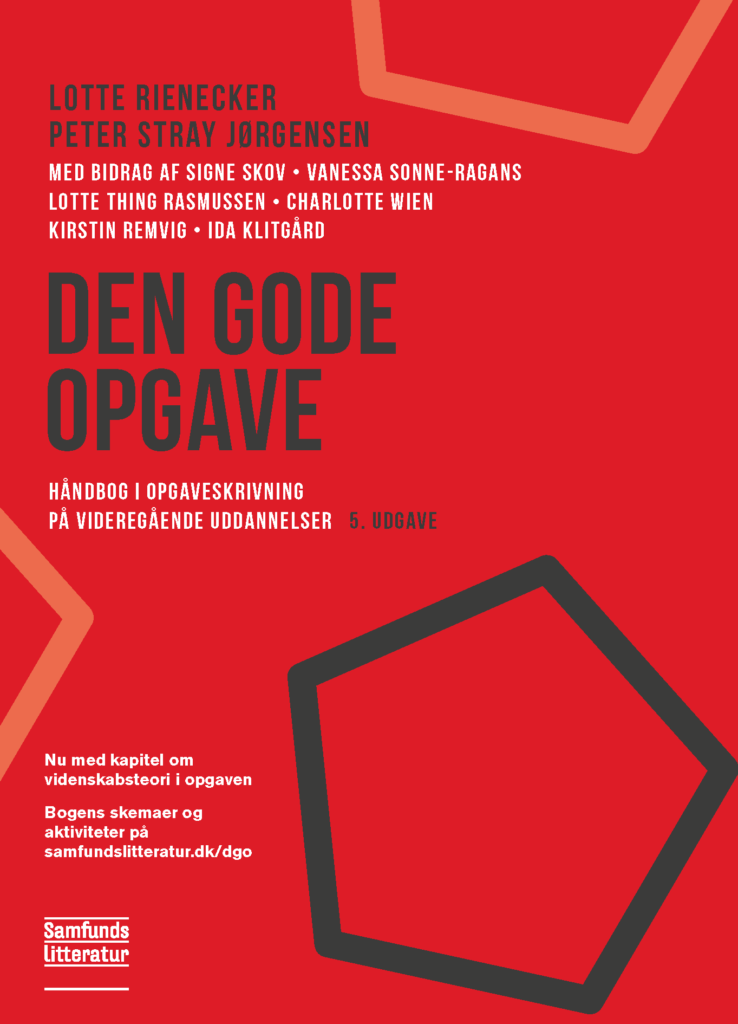 LOTTE RIENECKER
PETER STRAY JØRGENSEN

MED BIDRAG AF SIGNE SKOV • VANESSA SONNE-RAGANS
LOTTE THING RASMUSSEN • CHARLOTTE WIEN
KIRSTIN REMVIG • IDA KLITGÅRD

DEN GODE OPGAVE

HÅNDBOG I OPGAVESKRIVNING PÅ VIDEREGÅENDE UDDANNELSER 5. UDGAVE

Nu med kapitel om videnskabsteori i opgaven

Bogens skemaer og aktiviteter på samfundslitteratur.dk/dgo

Samfunds
litteratur